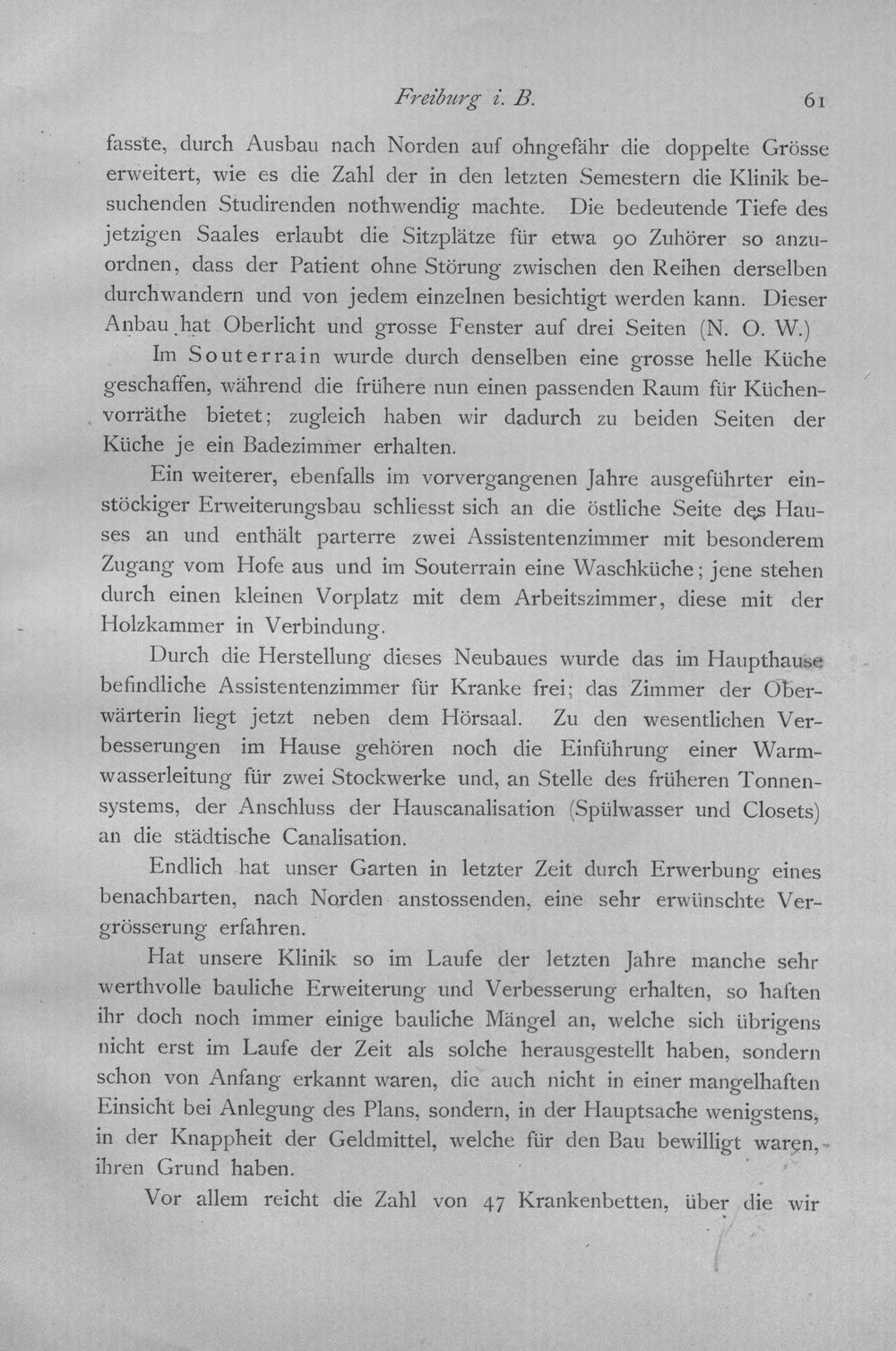 Freiburg i. B. 61

fasste, durch Ausbau nach Norden auf ohngefähr die doppelte Grösse erweitert, wie es die Zahl der in den letzten Semestern die Klinik besuchenden Studirenden nothwendig machte. Die bedeutende Tiefe des jetzigen Saales erlaubt die Sitzplätze für etwa 90 Zuhörer so anzuordnen, dass der Patient ohne Störung zwischen den Reihen derselben durchwandern und von jedem einzelnen besichtigt werden kann. Dieser Anbau hat Oberlicht und grosse Fenster auf drei Seiten (N. O. W.)

Im Souterrain wurde durch denselben eine grosse helle Küche geschaffen, während die frühere nun einen passenden Raum für Küchenvorräthe bietet; zugleich haben wir dadurch zu beiden Seiten der Küche je ein Badezimmer erhalten.

Ein weiterer, ebenfalls im vorvergangenen Jahre ausgeführter einstöckiger Erweiterungsbau schliesst sich an die östliche Seite des Hauses an und enthält parterre zwei Assistentenzimmer mit besonderem Zugang vom Hofe aus und im Souterrain eine Waschküche; jene stehen durch einen kleinen Vorplatz mit dem Arbeitszimmer, diese mit der Holzkammer in Verbindung.

Durch die Herstellung dieses Neubaues wurde das im Haupthause befindliche Assistentenzimmer für Kranke frei; das Zimmer der Oberwärterin liegt jetzt neben dem Hörsaal. Zu den wesentlichen Verbesserungen im Hause gehören noch die Einführung einer Warmwasserleitung für zwei Stockwerke und, an Stelle des früheren Tonnensystems, der Anschluss der Hauscanalisation (Spülwasser und Closets) an die städtische Canalisation.

Endlich hat unser Garten in letzter Zeit durch Erwerbung eines benachbarten, nach Norden anstossenden, eine sehr erwünschte Vergrösserung erfahren.

Hat unsere Klinik so im Laufe der letzten Jahre manche sehr werthvolle bauliche Erweiterung und Verbesserung erhalten, so haften ihr doch noch immer einige bauliche Mängel an, welche sich übrigens nicht erst im Laufe der Zeit als solche herausgestellt haben, sondern schon von Anfang erkannt waren, die auch nicht in einer mangelhaften Einsicht bei Anlegung des Plans, sondern, in der Hauptsache wenigstens, in der Knappheit der Geldmittel, welche für den Bau bewilligt waren, ihren Grund haben.

Vor allem reicht die Zahl von 47 Krankenbetten, über die wir